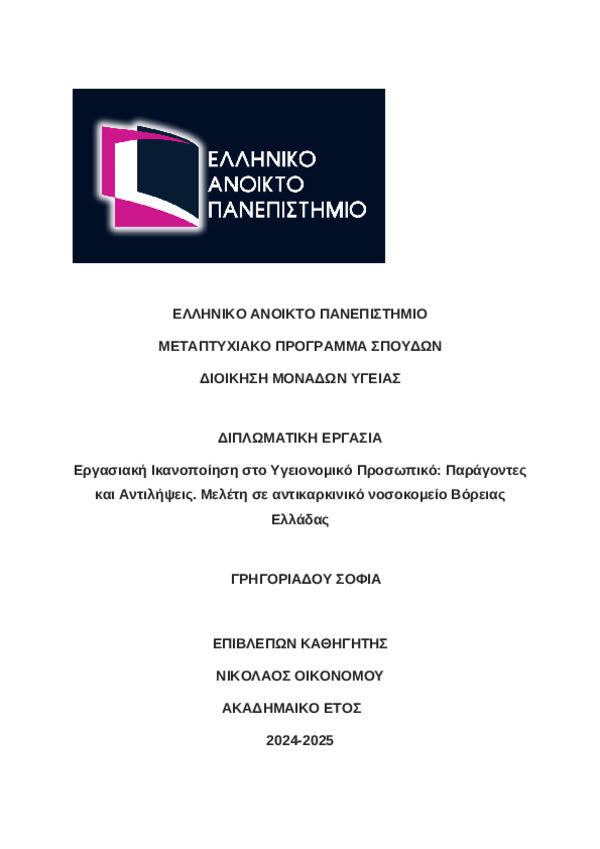 ΕΛΛΗΝΙΚΟ
ΑΝΟΙΚΤΟ
ΠΑΝΕΠΙΣΤΗΜΙΟ

ΕΛΛΗΝΙΚΟ ΑΝΟΙΚΤΟ ΠΑΝΕΠΙΣΤΗΜΙΟ

ΜΕΤΑΠΤΥΧΙΑΚΟ ΠΡΟΓΡΑΜΜΑ ΣΠΟΥΔΩΝ

ΔΙΟΙΚΗΣΗ ΜΟΝΑΔΩΝ ΥΓΕΙΑΣ

ΔΙΠΛΩΜΑΤΙΚΗ ΕΡΓΑΣΙΑ

Εργασιακή Ικανοποίηση στο Υγειονομικό Προσωπικό: Παράγοντες και Αντιλήψεις. Μελέτη σε αντικαρκινικό νοσοκομείο Βόρειας Ελλάδας

ΓΡΗΓΟΡΙΑΔΟΥ ΣΟΦΙΑ

ΕΠΙΒΛΕΠΩΝ ΚΑΘΗΓΗΤΗΣ

ΝΙΚΟΛΑΟΣ ΟΙΚΟΝΟΜΟΥ

ΑΚΑΔΗΜΑΙΚΟ ΕΤΟΣ

2024-2025